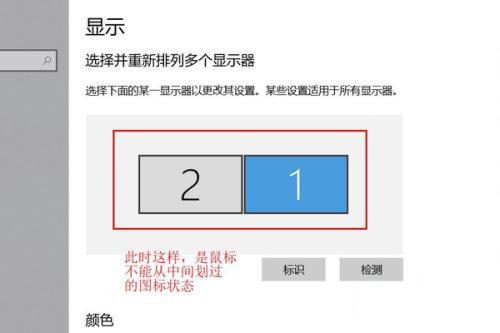 显示

选择并重新排列多个显示器

选择下面的某一显示器以更改其设置。某些设置适用于所有显示器。

2

1

此时这样，是鼠标不能从中间划过的图标状态

标识

检测

颜色